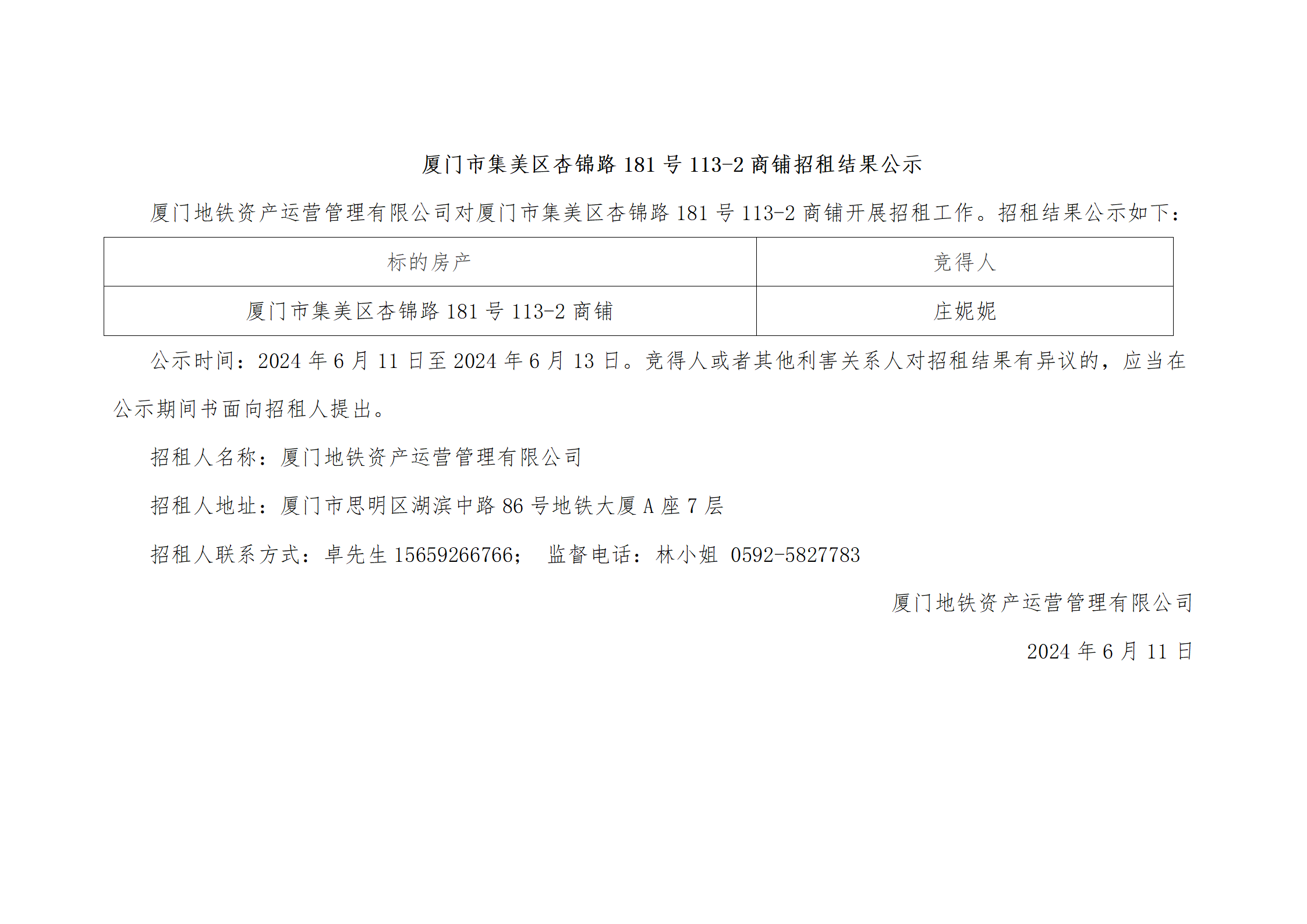 厦门市集美区杏锦路181号113-2商铺招租结果公示

厦门地铁资产运营管理有限公司对厦门市集美区杏锦路181号113-2商铺开展招租工作。招租结果公示如下：

| 标的房产 | 竞得人 |
|---|---|
| 厦门市集美区杏锦路181号113-2商铺 | 庄妮妮 |

公示时间：2024年6月11日至2024年6月13日。竞得人或者其他利害关系人对招租结果有异议的，应当在公示期间书面向招租人提出。

招租人名称：厦门地铁资产运营管理有限公司

招租人地址：厦门市思明区湖滨中路86号地铁大厦A座7层

招租人联系方式：卓先生15659266766； 监督电话：林小姐 0592-5827783

厦门地铁资产运营管理有限公司

2024年6月11日